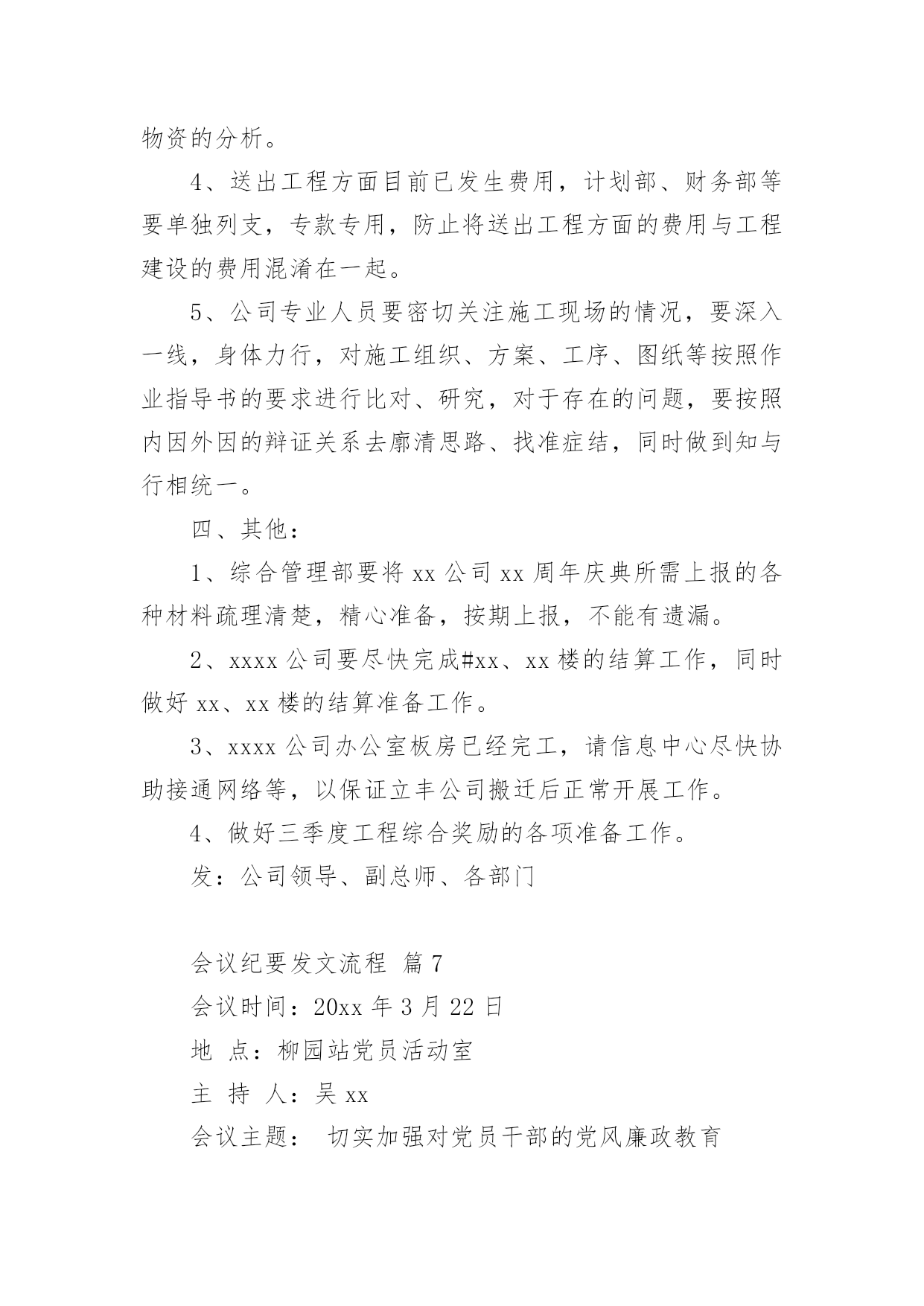 物资的分析。

4、送出工程方面目前已发生费用，计划部、财务部等要单独列支，专款专用，防止将送出工程方面的费用与工程建设的费用混淆在一起。

5、公司专业人员要密切关注施工现场的情况，要深入一线，身体力行，对施工组织、方案、工序、图纸等按照作业指导书的要求进行比对、研究，对于存在的问题，要按照内因外因的辩证关系去廓清思路、找准症结，同时做到知与行相统一。

四、其他：

1、综合管理部要将 xx 公司 xx 周年庆典所需上报的各种材料疏理清楚，精心准备，按期上报，不能有遗漏。

2、xxxx 公司要尽快完成#xx、xx 楼的结算工作，同时做好 xx、xx 楼的结算准备工作。

3、xxxx 公司办公室板房已经完工，请信息中心尽快协助接通网络等，以保证立丰公司搬迁后正常开展工作。

4、做好三季度工程综合奖励的各项准备工作。

发：公司领导、副总师、各部门

会议纪要发文流程 篇 7

会议时间：20xx 年 3 月 22 日

地 点：柳园站党员活动室

主 持 人：吴 xx

会议主题： 切实加强对党员干部的党风廉政教育